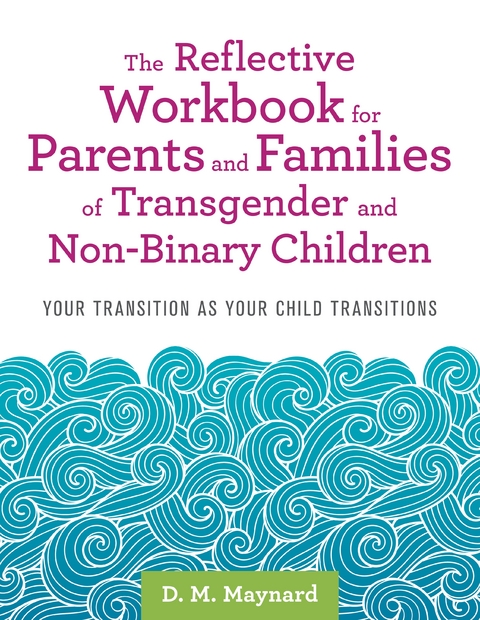 The Reflective Workbook for Parents and Families of Transgender and Non-Binary Children

YOUR TRANSITION AS YOUR CHILD TRANSITIONS

D. M. Maynard